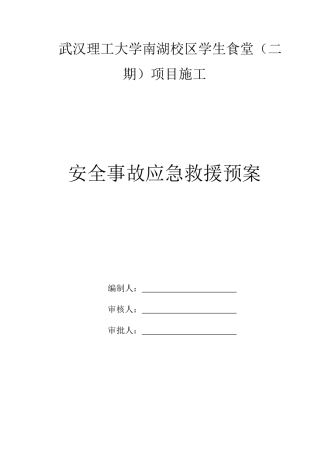 武汉理工大学南湖校区学生食堂（二期）项目施工

安全事故应急救援预案

编制人：

审核人：

审批人：